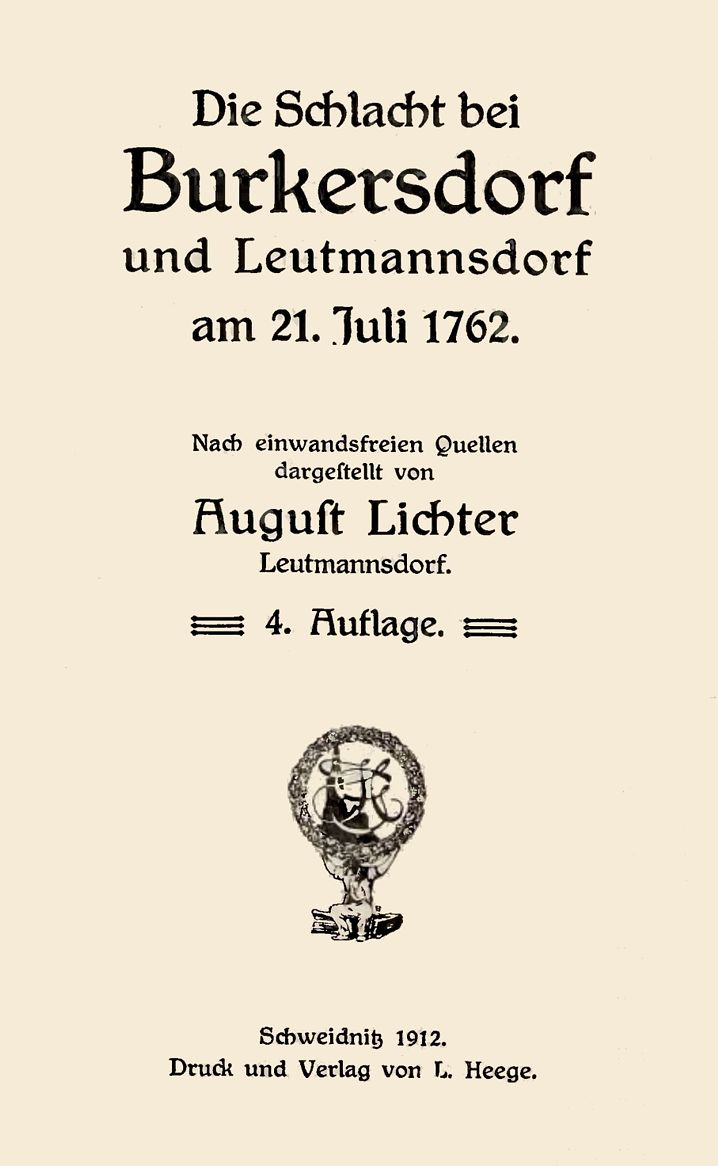 Die Schlacht bei
Burkersdorf
und Leutmannsdorf
am 21. Juli 1762.

Nach einwandsfreien Quellen
dargestellt von
August Lichter
Leutmannsdorf.

4. Auflage.

Schweidnitz 1912.
Druck und Verlag von L. Heege.